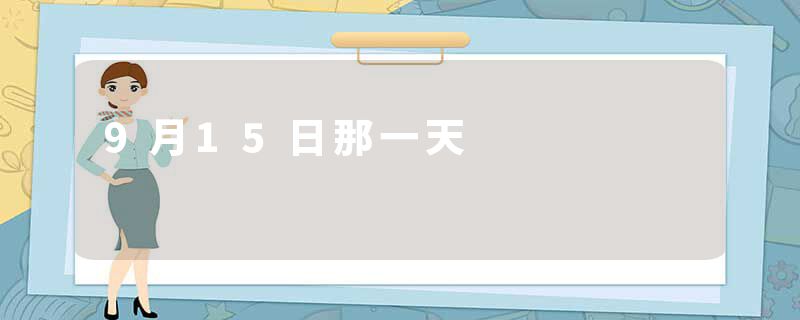 9月15日那一天